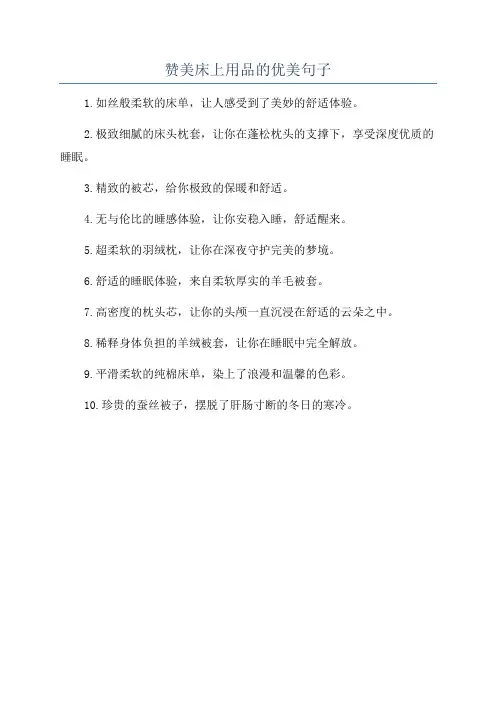 赞美床上用品的优美句子

1. 如丝般柔软的床单，让人感受到了美妙的舒适体验。

2. 极致细腻的床头枕套，让你在蓬松枕头的支撑下，享受深度优质的睡眠。

3. 精致的被芯，给你极致的保暖和舒适。

4. 无与伦比的睡感体验，让你安稳入睡，舒适醒来。

5. 超柔软的羽绒枕，让你在深夜守护完美的梦境。

6. 舒适的睡眠体验，来自柔软厚实的羊毛被套。

7. 高密度的枕头芯，让你的头颅一直沉浸在舒适的云朵之中。

8. 稀释身体负担的羊绒被套，让你在睡眠中完全解放。

9. 平滑柔软的纯棉床单，染上了浪漫和温馨的色彩。

10. 珍贵的蚕丝被子，摆脱了肝肠寸断的冬日的寒冷。